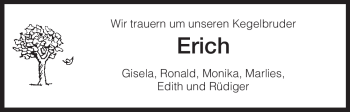 Wir trauern um unseren Kegelbruder

Erich

Gisela, Ronald, Monika, Marlies,
Edith und Rüdiger